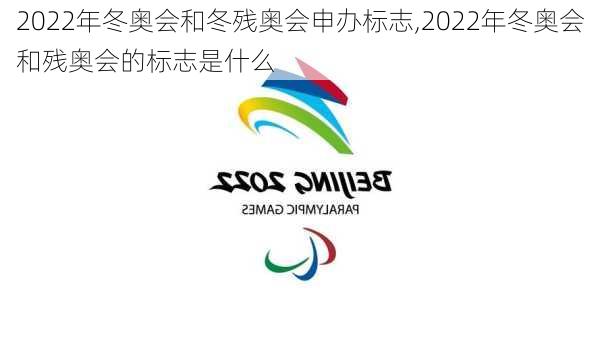 2022年冬奥会和冬残奥会申办标志,2022年冬奥会和残奥会的标志是什么

BEIJING 2022
PARALYMPIC GAMES